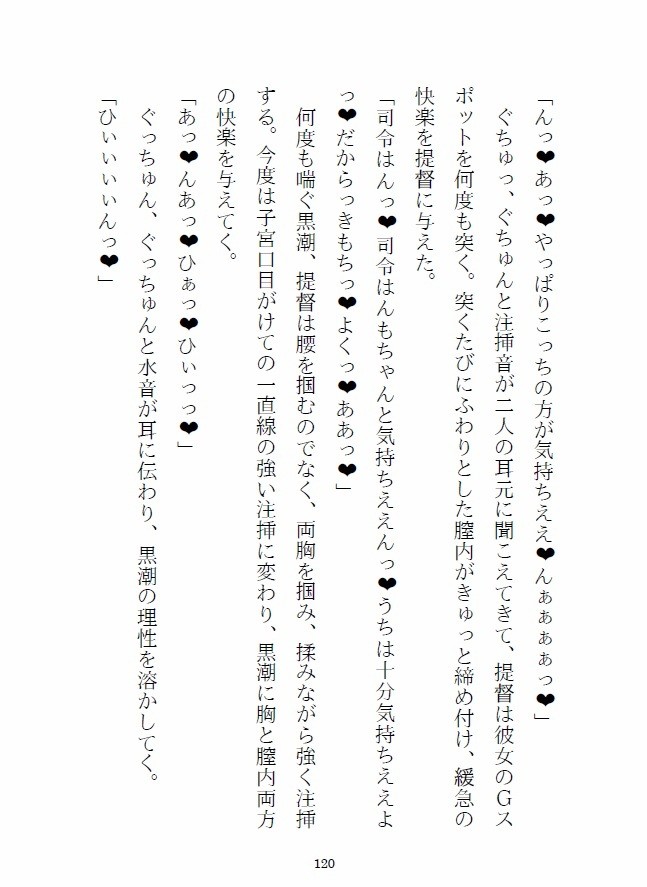 「んっ❤あっ❤やっぱりこっちの方が気持ちええ❤んぁぁぁっ❤」

ぐちゅっ、ぐちゅんと注挿音が二人の耳元に聞こえてきて、提督は彼女のGスポットを何度も突く。突くたびにふわりとした膣内がきゅっと締め付け、緩急の快楽を提督に与えた。

「司令はんっ❤司令はんもちゃんと気持ちええんっ❤うちは十分気持ちええよっ❤だからっきもちっ❤よくっ❤ああっ❤」

何度も喘ぐ黒潮、提督は腰を掴むのでなく、両胸を掴み、揉みながら強く注挿する。今度は子宮口目がけての一直線の強い注挿に変わり、黒潮に胸と膣内両方の快楽を与えてく。

「あっ❤んあっ❤ひぁっ❤ひぃっっ❤」

ぐっちゅん、ぐっちゅんと水音が耳に伝わり、黒潮の理性を溶かしてく。

「ひぃぃぃぃんっ❤」

120